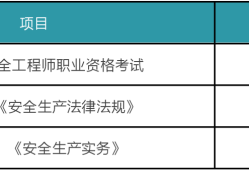 | 项目 | |
|---|---|
| 全工程师职业资格考试 | |
| 《安全生产法律法规》 | |
| 《安全生产实务》 | |